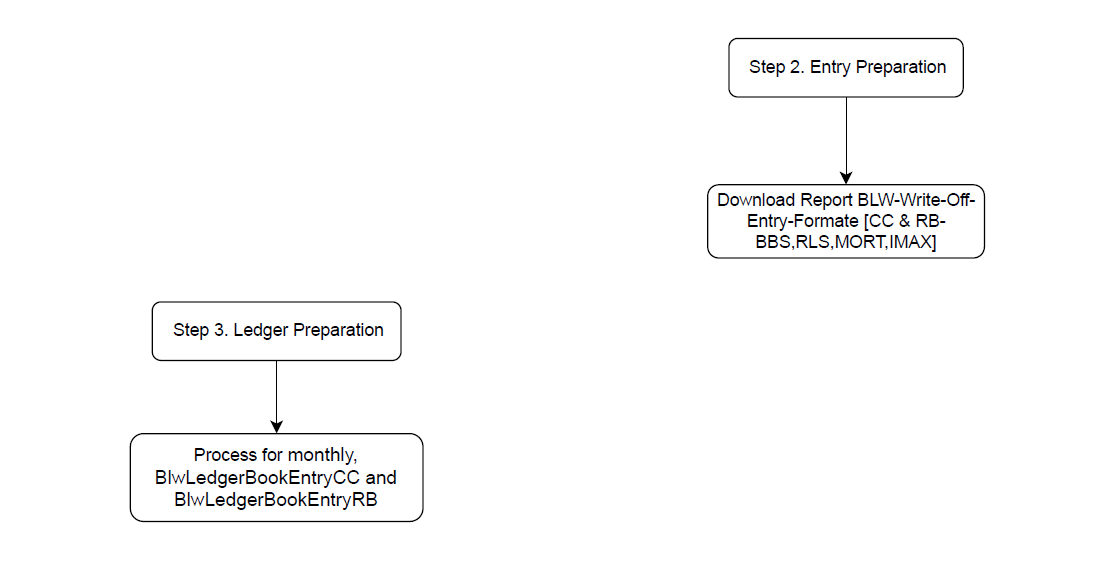 Step 2. Entry Preparation

Download Report BLW-Write-Off-Entry-Formate [CC & RB-BBS,RLS,MORT,IMAX]

Step 3. Ledger Preparation

Process for monthly, BlwLedgerBookEntryCC and BlwLedgerBookEntryRB